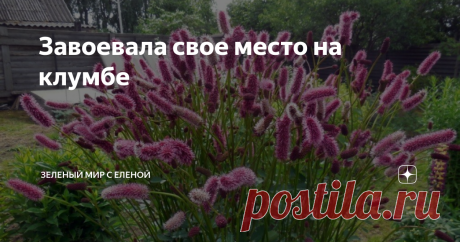 Завоевала свое место на клумбе

ЗЕЛЕНЫЙ МИР С ЕЛЕНОЙ

postila.ru